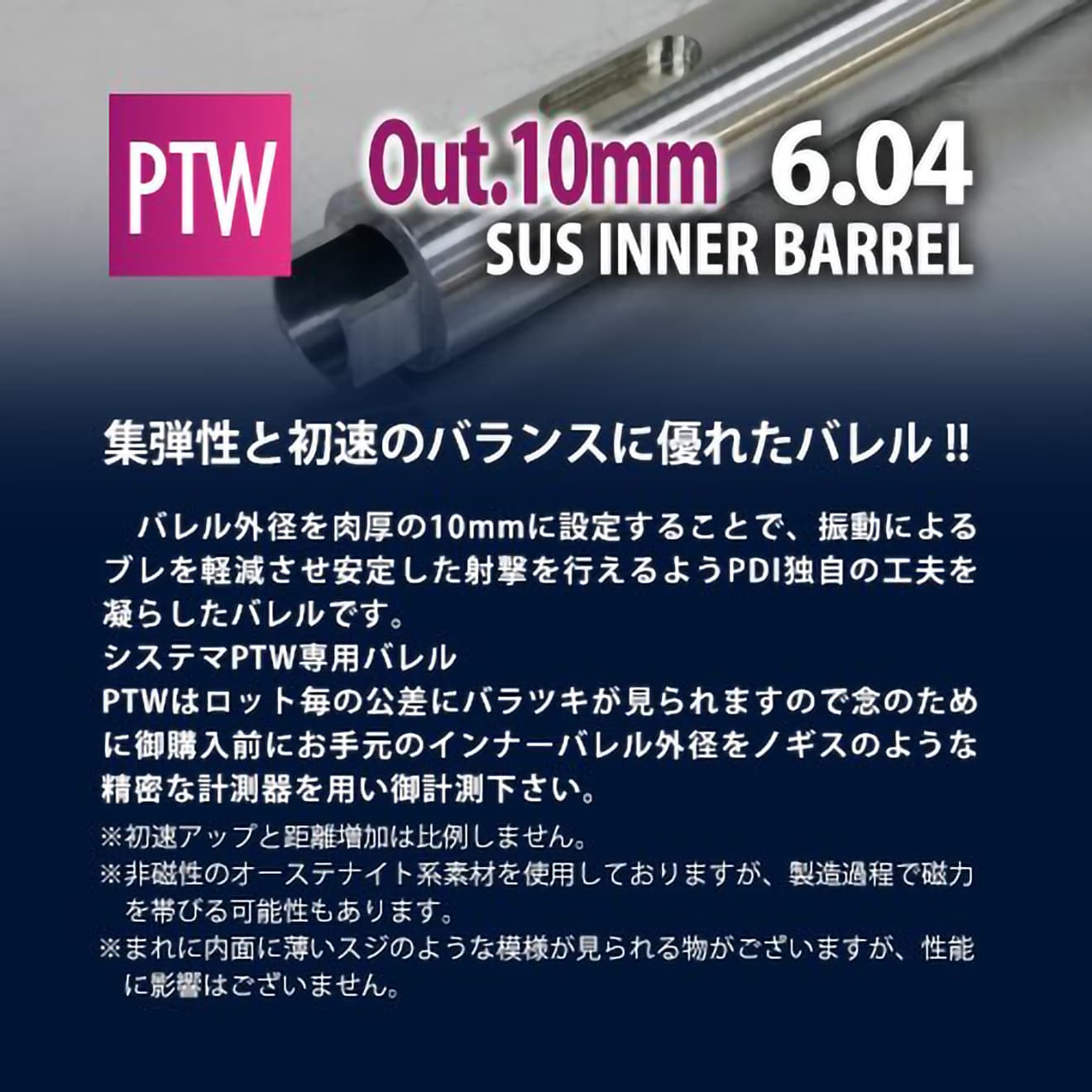 PTW

Out.10mm 6.04
SUS INNER BARREL

集弾性と初速のバランスに優れたバレル!!

バレル外径を肉厚の10mmに設定することで、振動によるブレを軽減させ安定した射撃を行えるようPDI独自の工夫を凝らしたバレルです。
システマPTW専用バレル
PTWはロット毎の公差にバラツキが見られますので念のために御購入前にお手元のインナーバレル外径をノギスのような精密な計測器を用い御計測下さい。

※初速アップと距離増加は比例しません。
※非磁性のオーステナイト系素材を使用しておりますが、製造過程で磁力を帯びる可能性もあります。
※まれに内面に薄いスジのような模様が見られる物がございますが、性能に影響はございません。